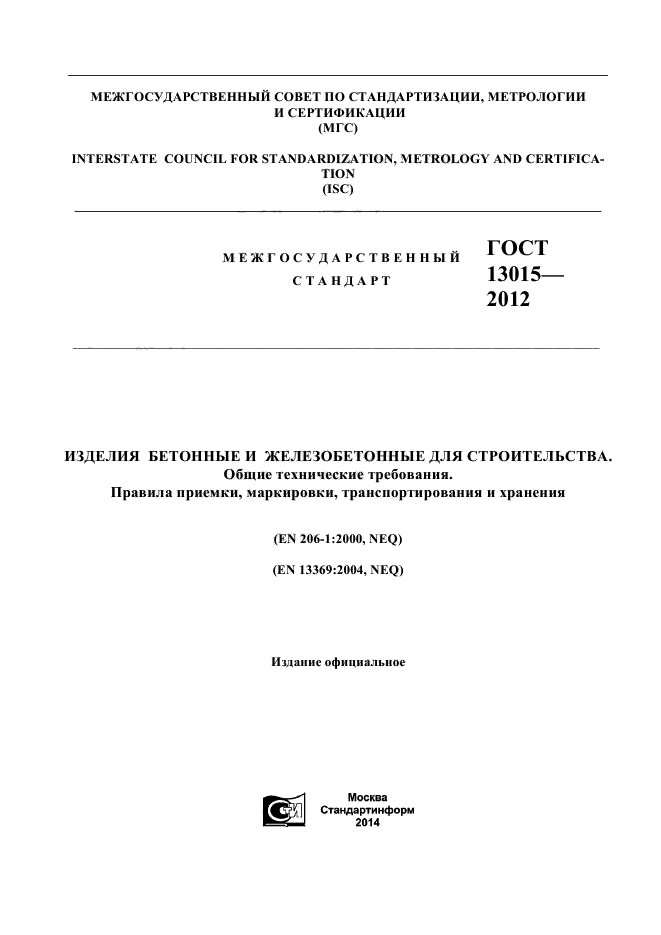 МЕЖГОСУДАРСТВЕННЫЙ СОВЕТ ПО СТАНДАРТИЗАЦИИ, МЕТРОЛОГИИ И СЕРТИФИКАЦИИ
(МГС)

INTERSTATE COUNCIL FOR STANDARDIZATION, METROLOGY AND CERTIFICATION
(ISC)

МЕЖГОСУДАРСТВЕННЫЙ СТАНДАРТ

ГОСТ 13015— 2012

ИЗДЕЛИЯ БЕТОННЫЕ И ЖЕЛЕЗОБЕТОННЫЕ ДЛЯ СТРОИТЕЛЬСТВА.
Общие технические требования.
Правила приемки, маркировки, транспортирования и хранения

(EN 206-1:2000, NEQ)

(EN 13369:2004, NEQ)

Издание официальное

Москва
Стандартинформ
2014